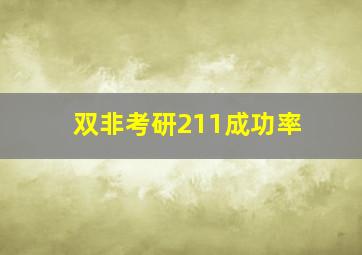 双非考研211成功率